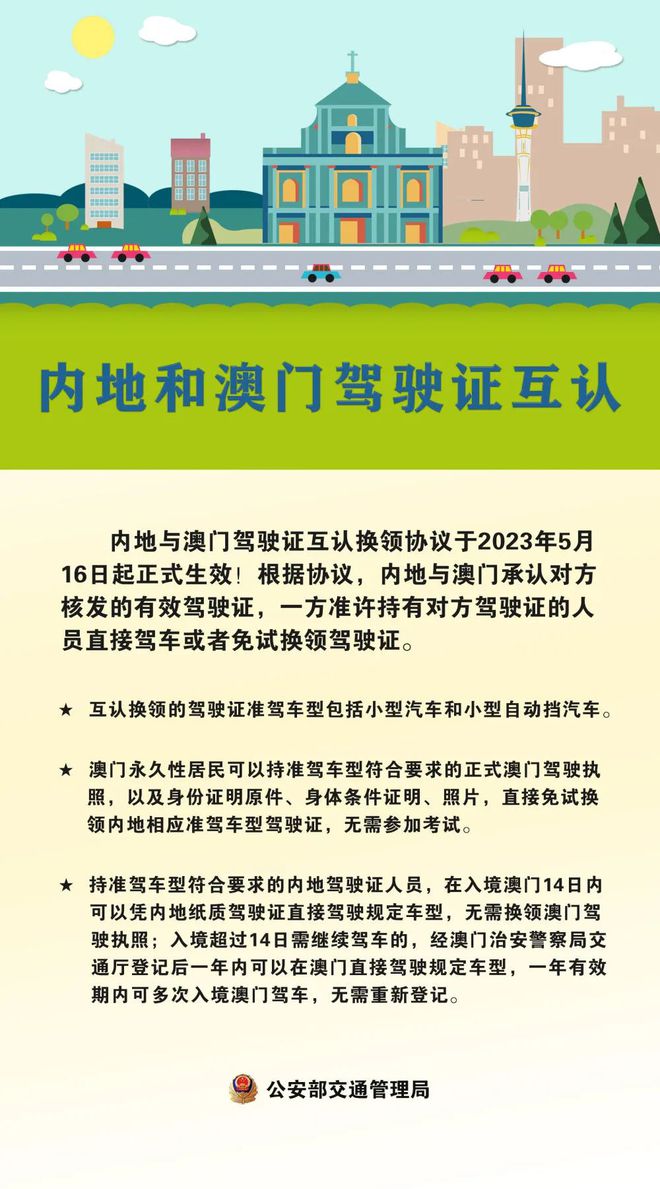 内地和澳门驾驶证互认

内地与澳门驾驶证互认换领协议于2023年5月16日起正式生效！根据协议，内地与澳门承认对方核发的有效驾驶证，一方准许持有对方驾驶证的人员直接驾车或者免试换领驾驶证。

★ 互认换领的驾驶证准驾车型包括小型汽车和小型自动挡汽车。

★ 澳门永久性居民可以持准驾车型符合要求的正式澳门驾驶执照，以及身份证明原件、身体条件证明、照片，直接免试换领内地相应准驾车型驾驶证，无需参加考试。

★ 持准驾车型符合要求的内地驾驶证人员，在入境澳门14日内可以凭内地纸质驾驶证直接驾驶规定车型，无需换领澳门驾驶执照；入境超过14日需继续驾车的，经澳门治安警察局交通厅登记后一年内可以在澳门直接驾驶规定车型，一年有效期内可多次入境澳门驾车，无需重新登记。

公安部交通管理局